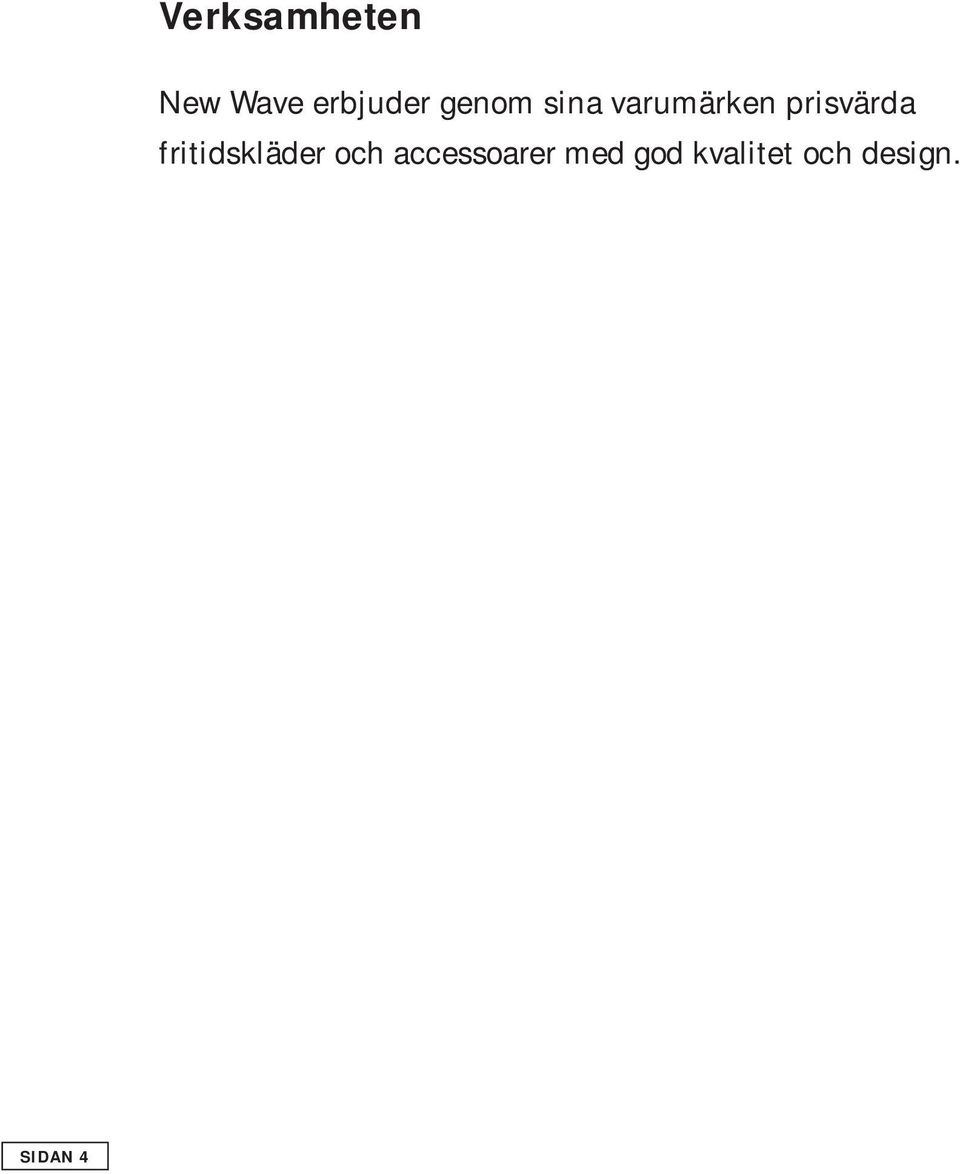 Verksamheten

New Wave erbjuder genom sina varumärken prisvärda fritidskläder och accessoarer med god kvalitet och design.

SIDAN 4